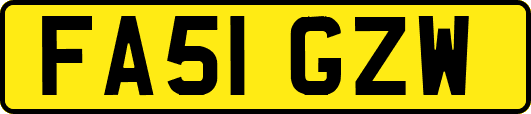 FA51 GZW